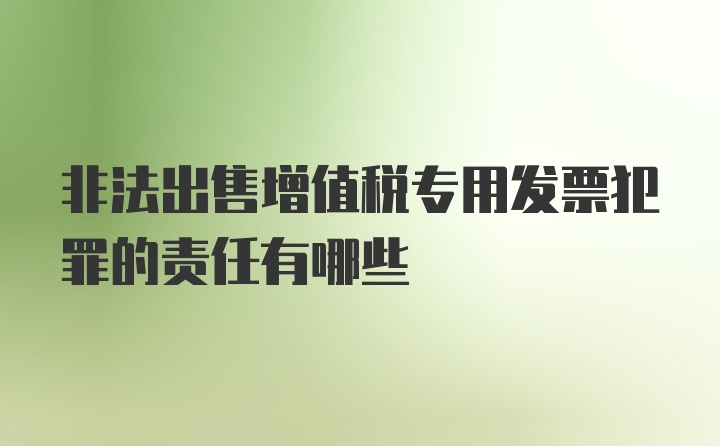 非法出售增值税专用发票犯罪的责任有哪些